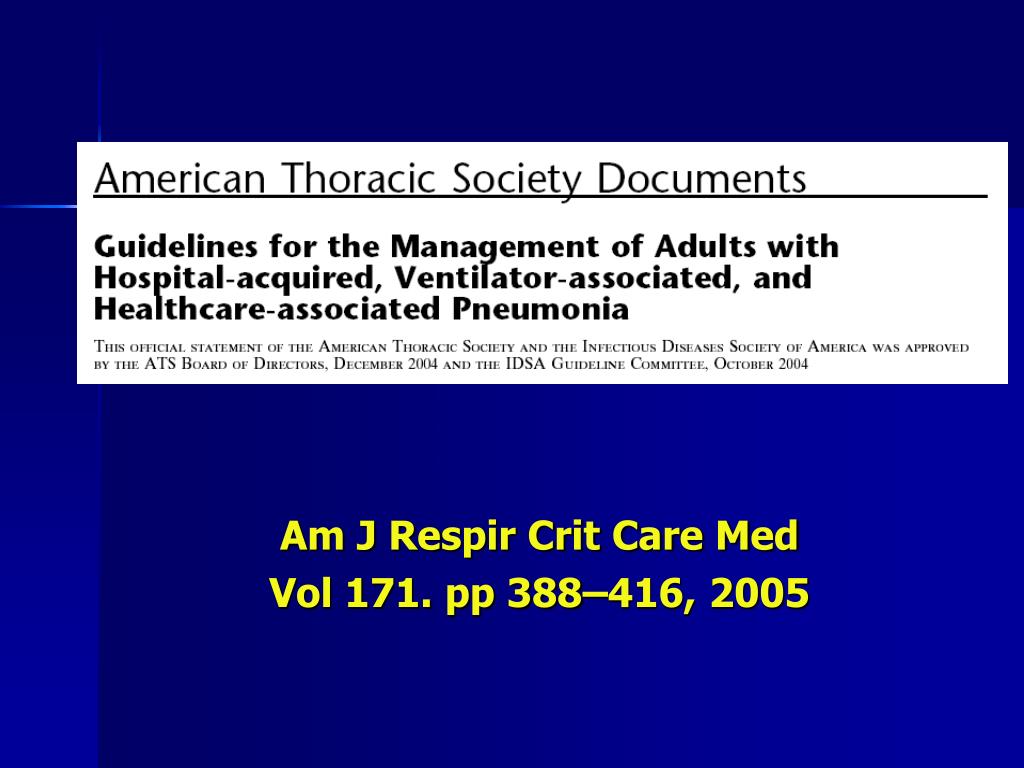 American Thoracic Society Documents

Guidelines for the Management of Adults with Hospital-acquired, Ventilator-associated, and Healthcare-associated Pneumonia

This official statement of the American Thoracic Society and the Infectious Diseases Society of America was approved by the ATS Board of Directors, December 2004 and the IDSA Guideline Committee, October 2004

Am J Respir Crit Care Med
Vol 171. pp 388–416, 2005